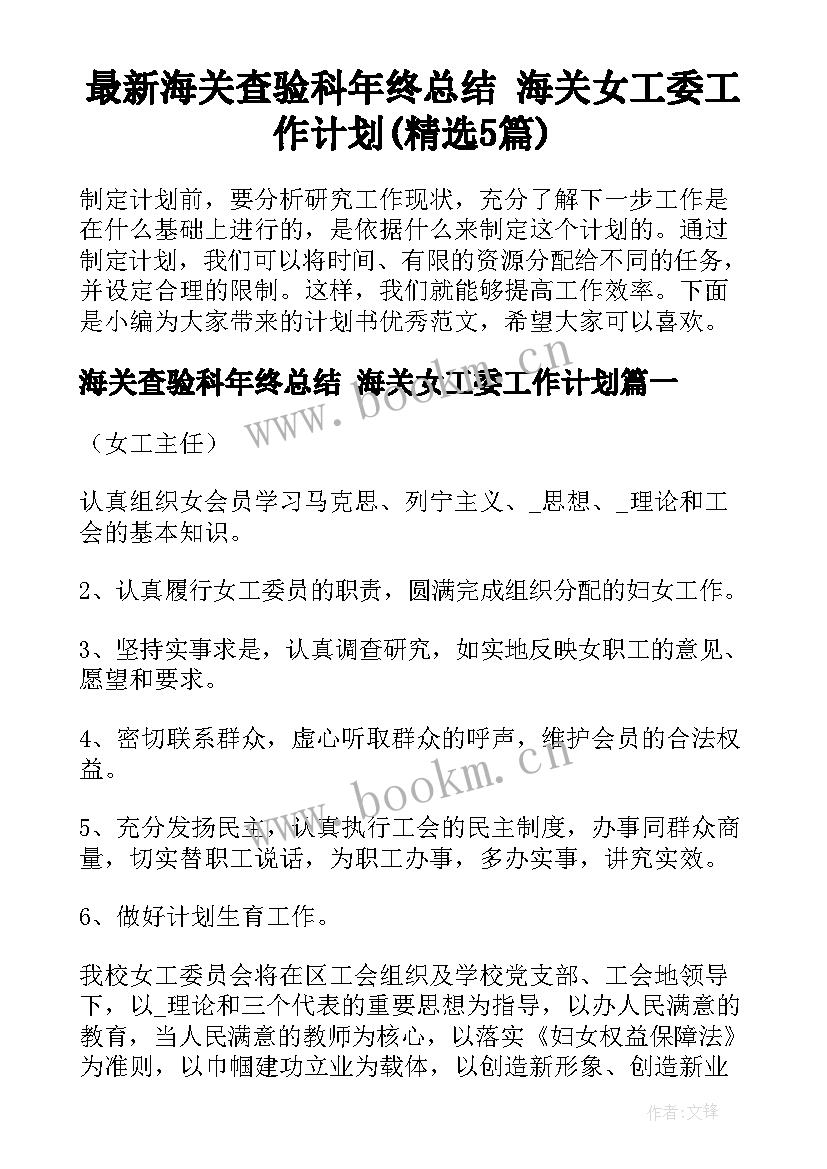 最新海关查验科年终总结 海关女工委工作计划(精选5篇)

制定计划前，要分析研究工作现状，充分了解下一步工作是在什么基础上进行的，是依据什么来制定这个计划的。通过制定计划，我们可以将时间、有限的资源分配给不同的任务，并设定合理的限制。这样，我们就能够提高工作效率。下面是小编为大家带来的计划书优秀范文，希望大家可以喜欢。

海关查验科年终总结 海关女工委工作计划篇一

（女工主任）

认真组织女会员学习马克思、列宁主义、_思想、_理论和工会的基本知识。

2、认真履行女工委员的职责，圆满完成组织分配的妇女工作。

3、坚持实事求是，认真调查研究，如实地反映女职工的意见、愿望和要求。

4、密切联系群众，虚心听取群众的呼声，维护会员的合法权益。

5、充分发扬民主，认真执行工会的民主制度，办事同群众商量，切实替职工说话，为职工办事，多办实事，讲究实效。

6、做好计划生育工作。

我校女工委员会将在区工会组织及学校党支部、工会地领导下，以_理论和三个代表的重要思想为指导，以办人民满意的教育，当人民满意的教师为核心，以落实《妇女权益保障法》为准则，以巾帼建功立业为载体，以创造新形象、创造新业

www.bookm.cn

www.bookm.cn

作者:文锋